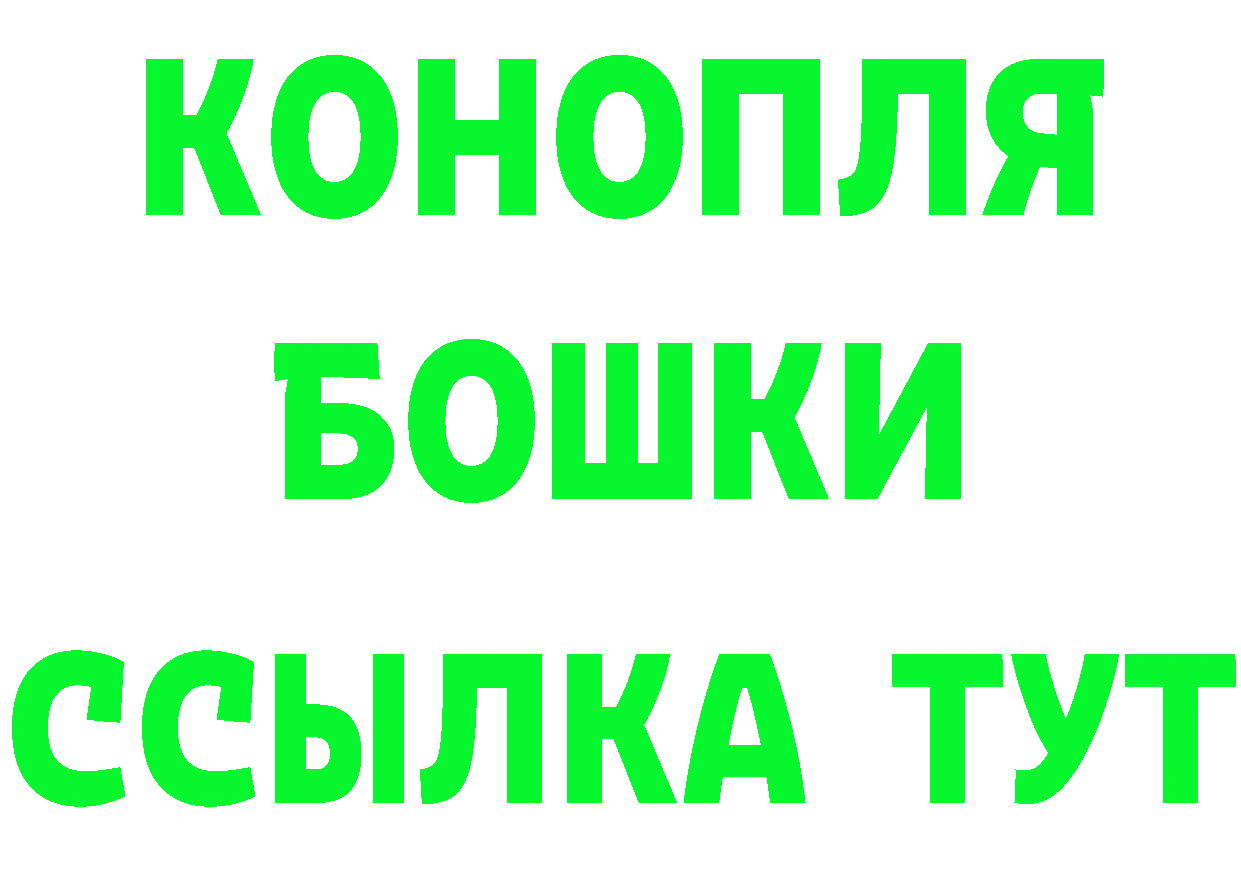 КОНОПЛЯ
БОШКИ
ССЫЛКА ТУТ